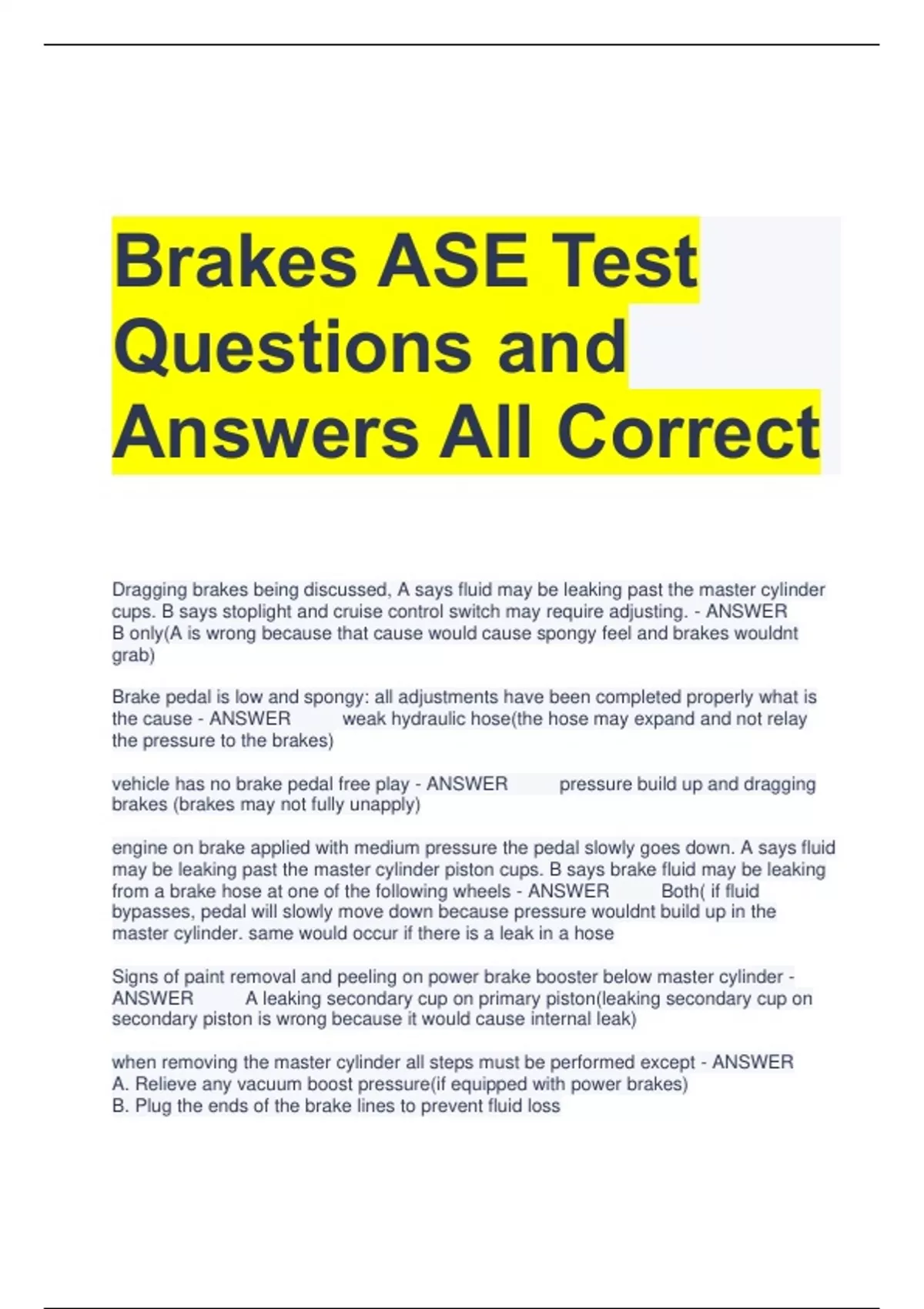 Brakes ASE Test Questions and Answers All Correct

Dragging brakes being discussed, A says fluid may be leaking past the master cylinder cups. B says stoplight and cruise control switch may require adjusting. - ANSWER B only(A is wrong because that cause would cause spongy feel and brakes wouldnt grab)

Brake pedal is low and spongy: all adjustments have been completed properly what is the cause - ANSWER weak hydraulic hose(the hose may expand and not relay the pressure to the brakes)

vehicle has no brake pedal free play - ANSWER pressure build up and dragging brakes (brakes may not fully unapply)

engine on brake applied with medium pressure the pedal slowly goes down. A says fluid may be leaking past the master cylinder piston cups. B says brake fluid may be leaking from a brake hose at one of the following wheels - ANSWER Both( if fluid bypasses, pedal will slowly move down because pressure wouldnt build up in the master cylinder. same would occur if there is a leak in a hose

Signs of paint removal and peeling on power brake booster below master cylinder - ANSWER A leaking secondary cup on primary piston(leaking secondary cup on secondary piston is wrong because it would cause internal leak)

when removing the master cylinder all steps must be performed except - ANSWER
A. Relieve any vacuum boost pressure(if equipped with power brakes)
B. Plug the ends of the brake lines to prevent fluid loss